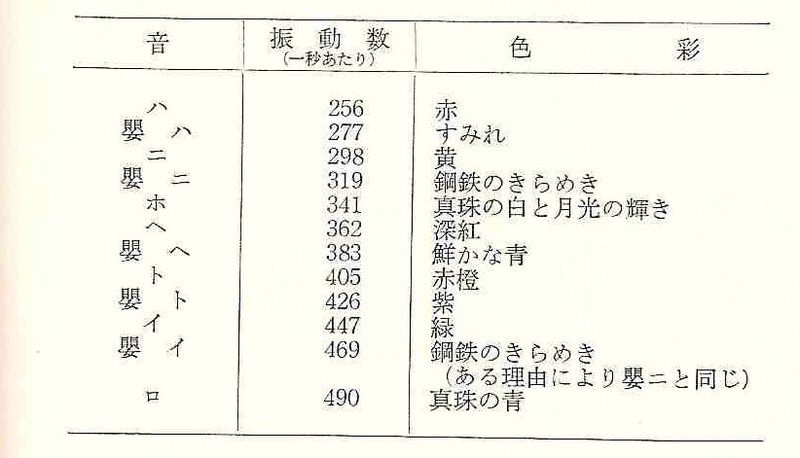 | 音 | 振動数(一秒あたり) | 色彩 |
|---|---|---|
| ハ | 256 | 赤 |
| 嬰ハ | 277 | すみれ |
| ニ | 298 | 黄 |
| 嬰ニ | 319 | 鋼鉄のきらめき |
| ホ | 341 | 真珠の白と月光の輝き |
| ヘ | 362 | 深紅 |
| 嬰ヘ | 383 | 鮮かな青 |
| ト | 405 | 赤橙 |
| 嬰ト | 426 | 紫 |
| イ | 447 | 緑 |
| 嬰イ | 469 | 鋼鉄のきらめき(ある理由により嬰ニと同じ) |
| ロ | 490 | 真珠の青 |